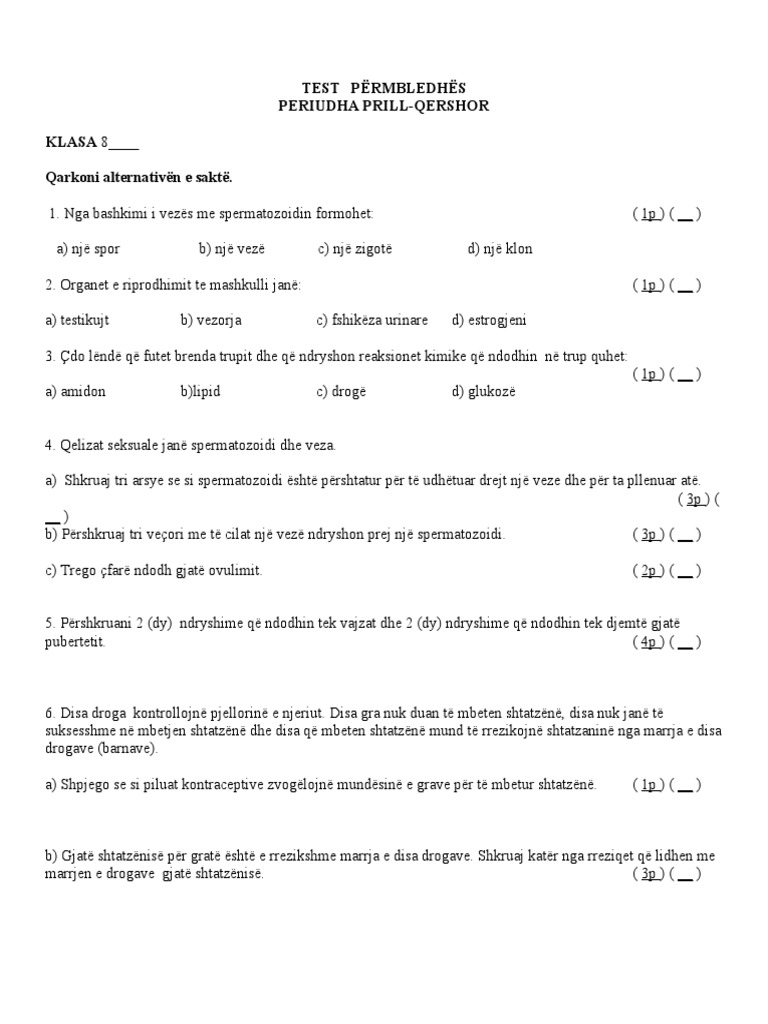 TEST PËRMBLEDHËS
PERIUDHA PRILL-QERSHOR

KLASA 8____

Qarkoni alternativën e saktë.

1. Nga bashkimi i vezës me spermatozoidin formohet: ( 1p ) ( __ )

a) një spor b) një vezë c) një zigotë d) një klon

2. Organet e riprodhimit te mashkulli janë: ( 1p ) ( __ )

a) testikujt b) vezorja c) fshikëza urinare d) estrogjeni

3. Çdo lëndë që futet brenda trupit dhe që ndryshon reaksionet kimike që ndodhin në trup quhet: ( 1p ) ( __ )

a) amidon b)lipid c) drogë d) glukozë

4. Qelizat seksuale janë spermatozoidi dhe veza.

a) Shkruaj tri arsye se si spermatozoidi është përshtatur për të udhëtuar drejt një veze dhe për ta pllenuar atë. ( 3p ) ( __ )

b) Përshkruaj tri veçori me të cilat një vezë ndryshon prej një spermatozoidi. ( 3p ) ( __ )

c) Trego çfarë ndodh gjatë ovulimit. ( 2p ) ( __ )

5. Përshkruani 2 (dy) ndryshime që ndodhin tek vajzat dhe 2 (dy) ndryshime që ndodhin tek djemtë gjatë pubertetit. ( 4p ) ( __ )

6. Disa droga kontrollojnë pjellorinë e njeriut. Disa gra nuk duan të mbeten shtatzënë, disa nuk janë të suksesshme në mbetjen shtatzënë dhe disa që mbeten shtatzënë mund të rrezikojnë shtatzaninë nga marrja e disa drogave (barnave).

a) Shpjego se si piluat kontraceptive zvogëlojnë mundësinë e grave për të mbetur shtatzënë. ( 1p ) ( __ )

b) Gjatë shtatzënisë për gratë është e rrezikshme marrja e disa drogave. Shkruaj katër nga rreziqet që lidhen me marrjen e drogave gjatë shtatzënisë. ( 3p ) ( __ )